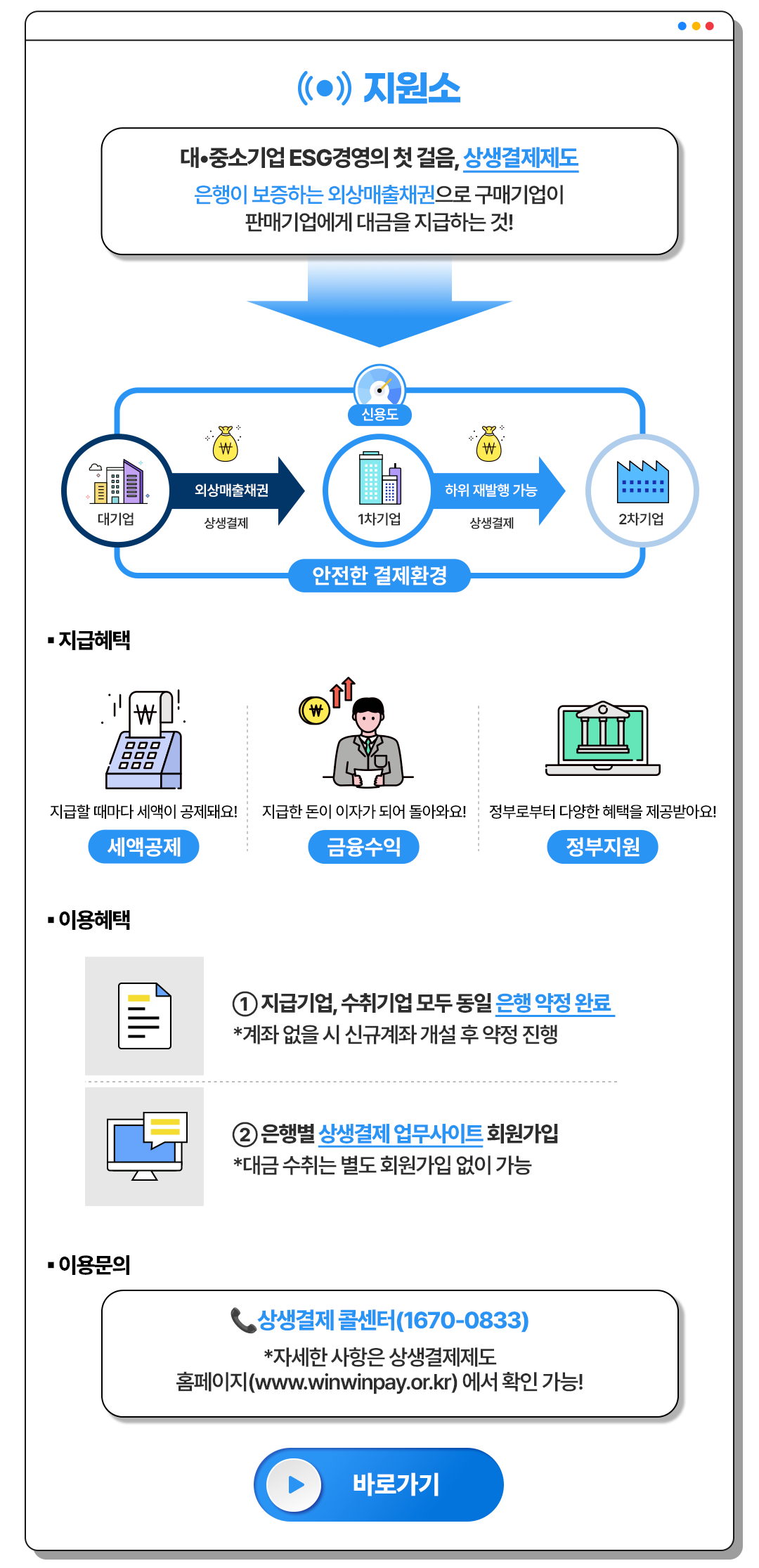 지원소

대•중소기업 ESG경영의 첫 걸음, 상생결제제도
은행이 보증하는 외상매출채권으로 구매기업이 판매기업에게 대금을 지급하는 것!

신용도

대기업

외상매출채권
상생결제

1차기업

하위 재발행 가능
상생결제

2차기업

안전한 결제환경

▪ 지급혜택

지급할 때마다 세액이 공제돼요!
세액공제

지급한 돈이 이자가 되어 돌아와요!
금융수익

정부로부터 다양한 혜택을 제공받아요!
정부지원

▪ 이용혜택

① 지급기업, 수취기업 모두 동일 은행 약정 완료
*계좌 없을 시 신규계좌 개설 후 약정 진행

② 은행별 상생결제 업무사이트 회원가입
*대금 수취는 별도 회원가입 없이 가능

▪ 이용문의

상생결제 콜센터(1670-0833)
*자세한 사항은 상생결제제도 홈페이지(www.winwinpay.or.kr) 에서 확인 가능!

바로가기